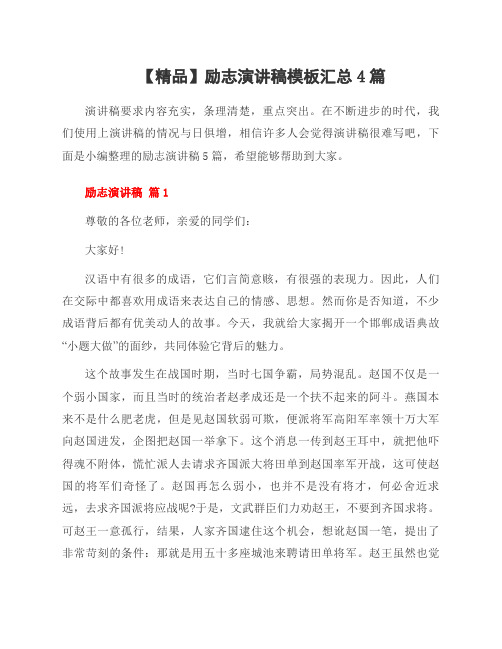 【精品】励志演讲稿模板汇总4篇

演讲稿要求内容充实，条理清楚，重点突出。在不断进步的时代，我们使用上演讲稿的情况与日俱增，相信许多人会觉得演讲稿很难写吧，下面是小编整理的励志演讲稿5篇，希望能够帮助到大家。

励志演讲稿 篇1

尊敬的各位老师，亲爱的同学们：

大家好!

汉语中有很多的成语，它们言简意赅，有很强的表现力。因此，人们在交际中都喜欢用成语来表达自己的情感、思想。然而你是否知道，不少成语背后都有优美动人的故事。今天，我就给大家揭开一个邯郸成语典故“小题大做”的面纱，共同体验它背后的魅力。

这个故事发生在战国时期，当时七国争霸，局势混乱。赵国不仅是一个弱小国家，而且当时的统治者赵孝成还是一个扶不起来的阿斗。燕国本来不是什么肥老虎，但是见赵国软弱可欺，便派将军高阳军率领十万大军向赵国进发，企图把赵国一举拿下。这个消息一传到赵王耳中，就把他吓得魂不附体，慌忙派人去请求齐国派大将田单到赵国率军开战，这可使赵国的将军们奇怪了。赵国再怎么弱小，也并不是没有将才，何必舍近求远，去求齐国派将应战呢?于是，文武群臣们力劝赵王，不要到齐国求将。可赵王一意孤行，结果，人家齐国逮住这个机会，想讹赵国一笔，提出了非常苛刻的条件：那就是用五十多座城池来聘请田单将军。赵王虽然也觉